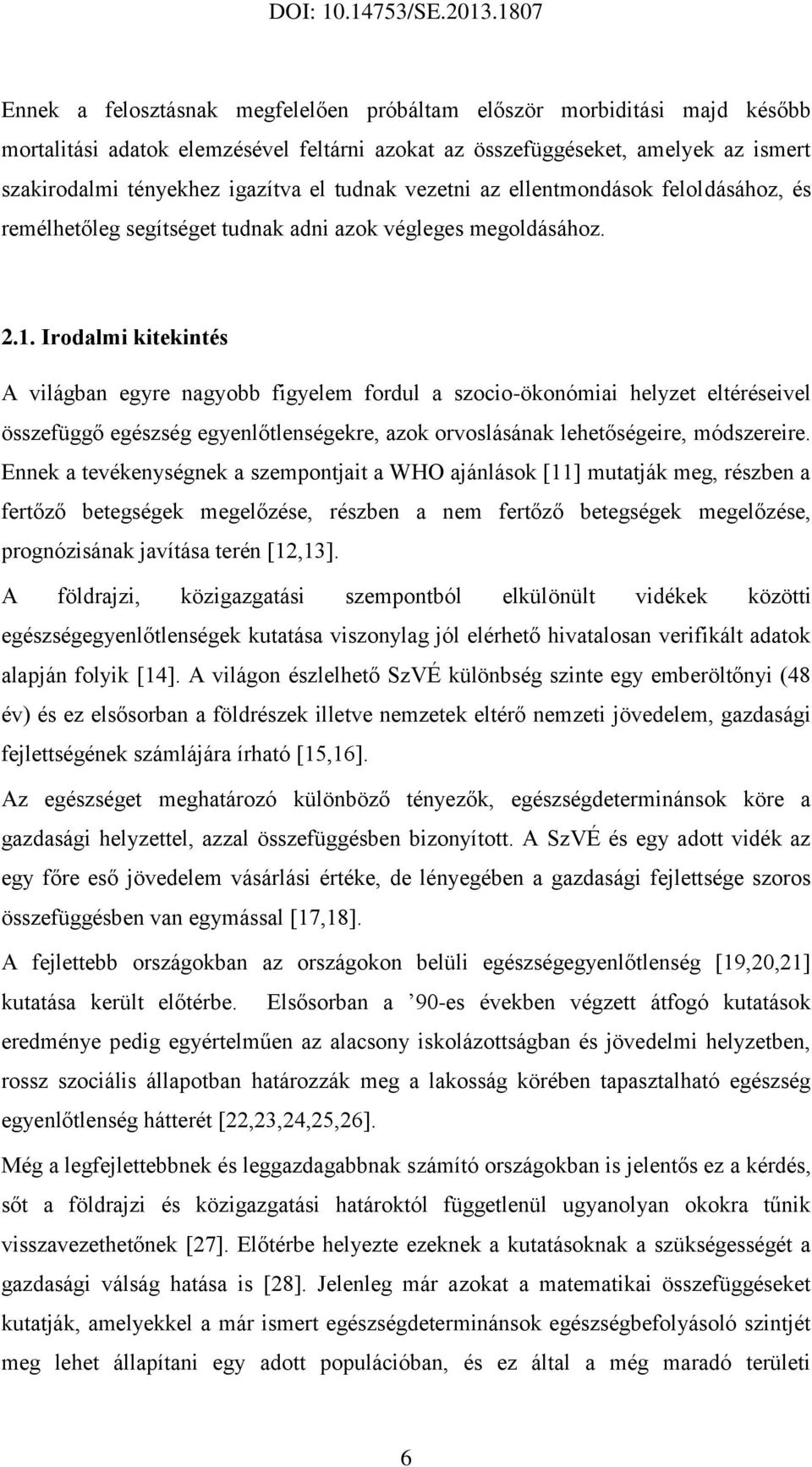 DOI: 10.14753/SE.2013.1807

Ennek a felosztásnak megfelelően próbáltam először morbiditási majd később mortalitási adatok elemzésével feltárni azokat az összefüggéseket, amelyek az ismert szakirodalmi tényekhez igazítva el tudnak vezetni az ellentmondások feloldásához, és remélhetőleg segítséget tudnak adni azok végleges megoldásához.

2.1. Irodalmi kitekintés

A világban egyre nagyobb figyelem fordul a szocio-ökonómiai helyzet eltéréseivel összefüggő egészség egyenlőtlenségekre, azok orvoslásának lehetőségeire, módszereire. Ennek a tevékenységnek a szempontjait a WHO ajánlások [11] mutatják meg, részben a fertőző betegségek megelőzése, részben a nem fertőző betegségek megelőzése, prognózisának javítása terén [12,13].

A földrajzi, közigazgatási szempontból elkülönült vidékek közötti egészségegyenlőtlenségek kutatása viszonylag jól elérhető hivatalosan verifikált adatok alapján folyik [14]. A világon észlelhető SzVÉ különbség szinte egy emberöltőnyi (48 év) és ez elsősorban a földrészek illetve nemzetek eltérő nemzeti jövedelem, gazdasági fejlettségének számlájára írható [15,16].

Az egészséget meghatározó különböző tényezők, egészségdeterminánsok köre a gazdasági helyzettel, azzal összefüggésben bizonyított. A SzVÉ és egy adott vidék az egy főre eső jövedelem vásárlási értéke, de lényegében a gazdasági fejlettsége szoros összefüggésben van egymással [17,18].

A fejlettebb országokban az országokon belüli egészségegyenlőtlenség [19,20,21] kutatása került előtérbe. Elsősorban a ’90-es években végzett átfogó kutatások eredménye pedig egyértelműen az alacsony iskolázottságban és jövedelmi helyzetben, rossz szociális állapotban határozzák meg a lakosság körében tapasztalható egészség egyenlőtlenség hátterét [22,23,24,25,26].

Még a legfejlettebbnek és leggazdagabbnak számító országokban is jelentős ez a kérdés, sőt a földrajzi és közigazgatási határoktól függetlenül ugyanolyan okokra tűnik visszavezethetőnek [27]. Előtérbe helyezte ezeknek a kutatásoknak a szükségességét a gazdasági válság hatása is [28]. Jelenleg már azokat a matematikai összefüggéseket kutatják, amelyekkel a már ismert egészségdeterminánsok egészségbefolyásoló szintjét meg lehet állapítani egy adott populációban, és ez által a még maradó területi

6